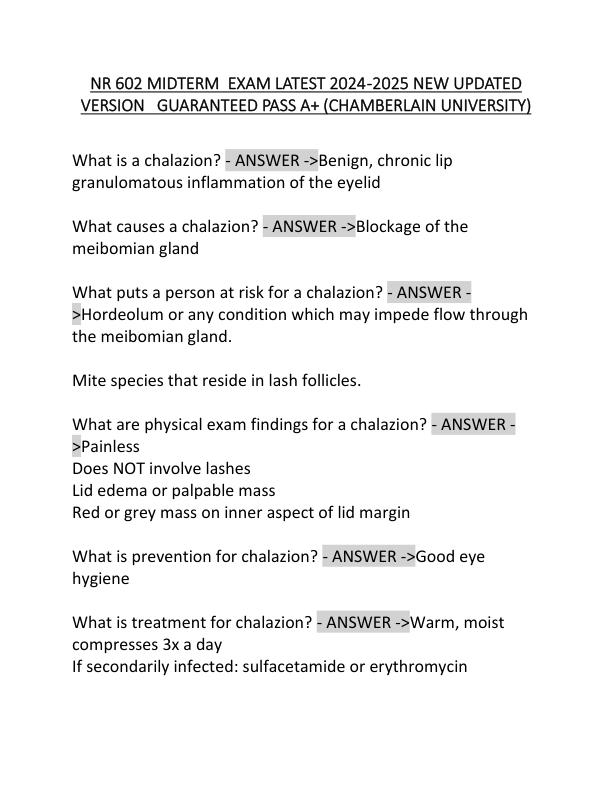 NR 602 MIDTERM EXAM LATEST 2024-2025 NEW UPDATED VERSION GUARANTEED PASS A+ (CHAMBERLAIN UNIVERSITY)

What is a chalazion? - ANSWER ->Benign, chronic lip granulomatous inflammation of the eyelid

What causes a chalazion? - ANSWER ->Blockage of the meibomian gland

What puts a person at risk for a chalazion? - ANSWER ->Hordeolum or any condition which may impede flow through the meibomian gland.

Mite species that reside in lash follicles.

What are physical exam findings for a chalazion? - ANSWER ->Painless
Does NOT involve lashes
Lid edema or palpable mass
Red or grey mass on inner aspect of lid margin

What is prevention for chalazion? - ANSWER ->Good eye hygiene

What is treatment for chalazion? - ANSWER ->Warm, moist compresses 3x a day
If secondarily infected: sulfacetamide or erythromycin